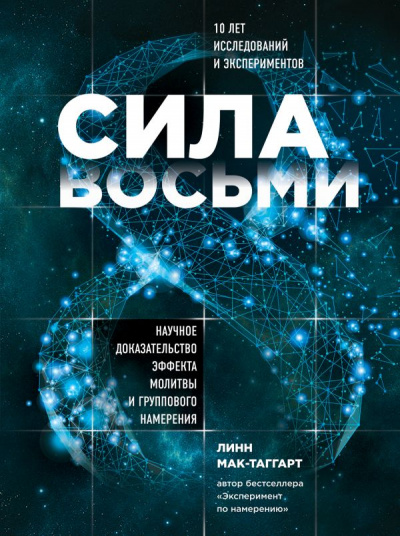 10 ЛЕТ ИССЛЕДОВАНИЙ И ЭКСПЕРИМЕНТОВ

СИЛА ВОСЬМИ

НАУЧНОЕ ДОКАЗАТЕЛЬСТВО ЭФФЕКТА МОЛИТВЫ И ГРУППОВОГО НАМЕРЕНИЯ

ЛИНН МАК-ТАГГАРТ

автор бестселлера «Эксперимент по намерению»